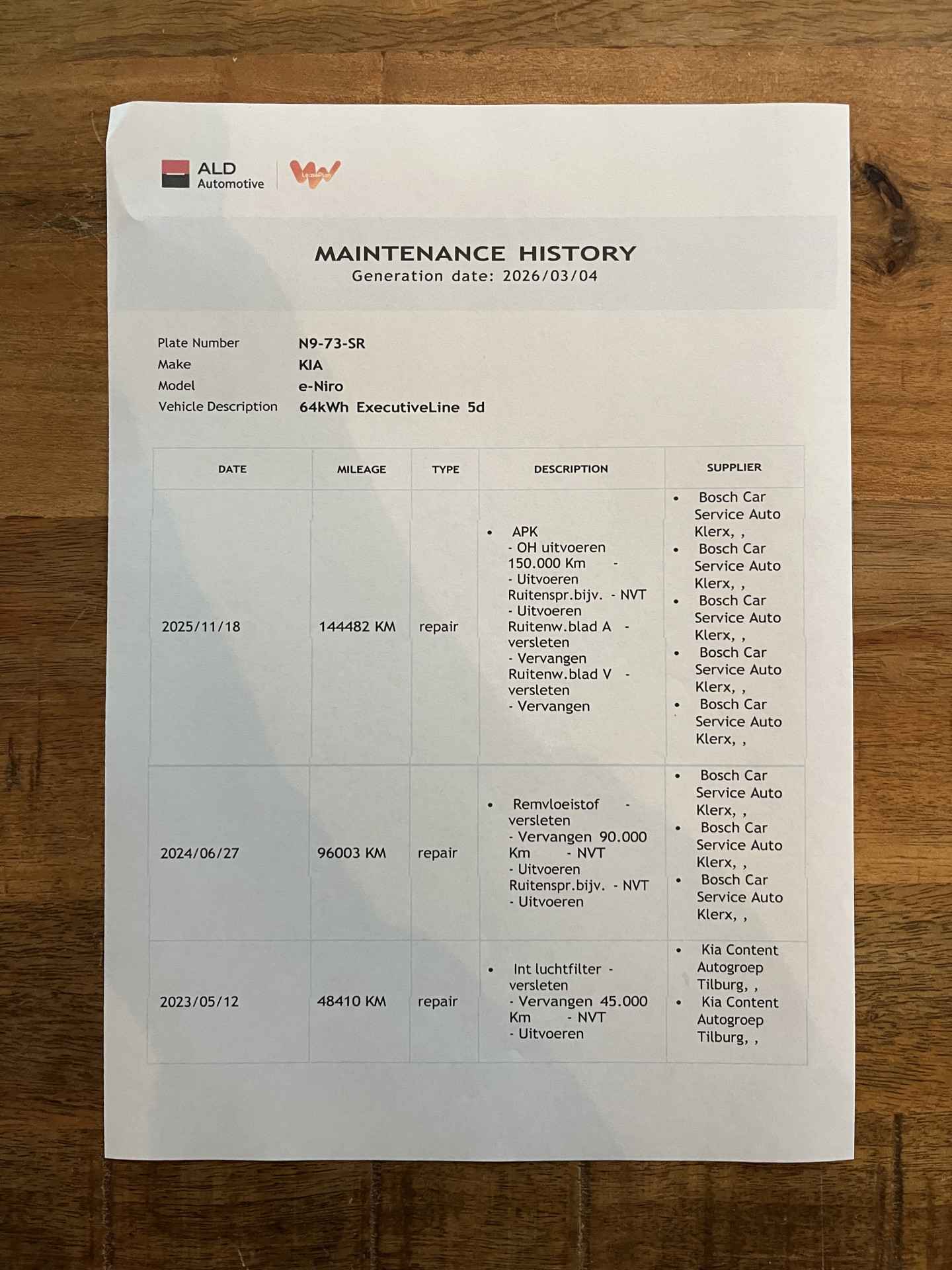 ALD Automotive

MAINTENANCE HISTORY
Generation date: 2026/03/04

Plate Number N9-73-SR
Make KIA
Model e-Niro
Vehicle Description 64kWh ExecutiveLine 5d

| DATE | MILEAGE | TYPE | DESCRIPTION | SUPPLIER |
|---|---|---|---|---|
| 2025/11/18 | 144482 KM | repair | • APK - OH uitvoeren 150.000 Km - - Uitvoeren Ruitenspr.bijv. - NVT - Uitvoeren Ruitenw.blad A - versleten - Vervangen Ruitenw.blad V - versleten - Vervangen | • Bosch Car Service Auto Klerx, , • Bosch Car Service Auto Klerx, , • Bosch Car Service Auto Klerx, , • Bosch Car Service Auto Klerx, , • Bosch Car Service Auto Klerx, , |
| 2024/06/27 | 96003 KM | repair | • Remvloeistof - versleten - Vervangen 90.000 Km - NVT - Uitvoeren Ruitenspr.bijv. - NVT - Uitvoeren | • Bosch Car Service Auto Klerx, , • Bosch Car Service Auto Klerx, , • Bosch Car Service Auto Klerx, , |
| 2023/05/12 | 48410 KM | repair | • Int luchtfilter - versleten - Vervangen 45.000 Km - NVT - Uitvoeren | • Kia Content Autogroep Tilburg, , • Kia Content Autogroep Tilburg, , |